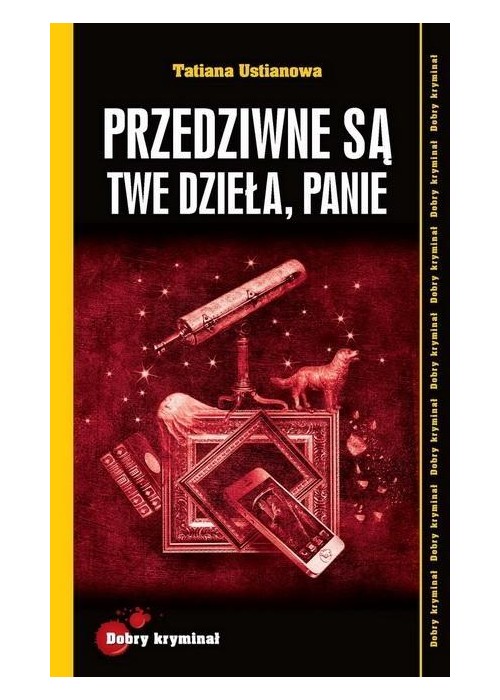 Tatiana Ustianowa

PRZEDZIWNE SĄ TWE DZIEŁA, PANIE

Dobry kryminał

Dobry kryminał Dobry kryminał Dobry kryminał Dobry kryminał Dobry kryminał Dobry kryminał Dobry kryminał Dobry kryminał